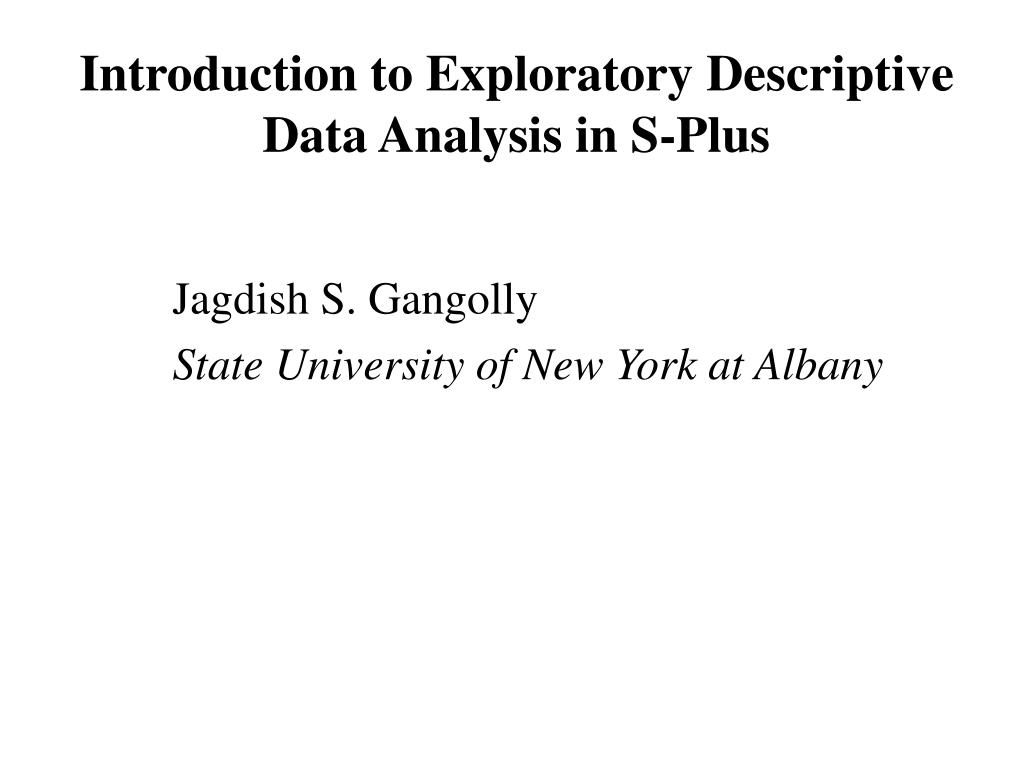 Introduction to Exploratory Descriptive Data Analysis in S-Plus

Jagdish S. Gangolly

State University of New York at Albany